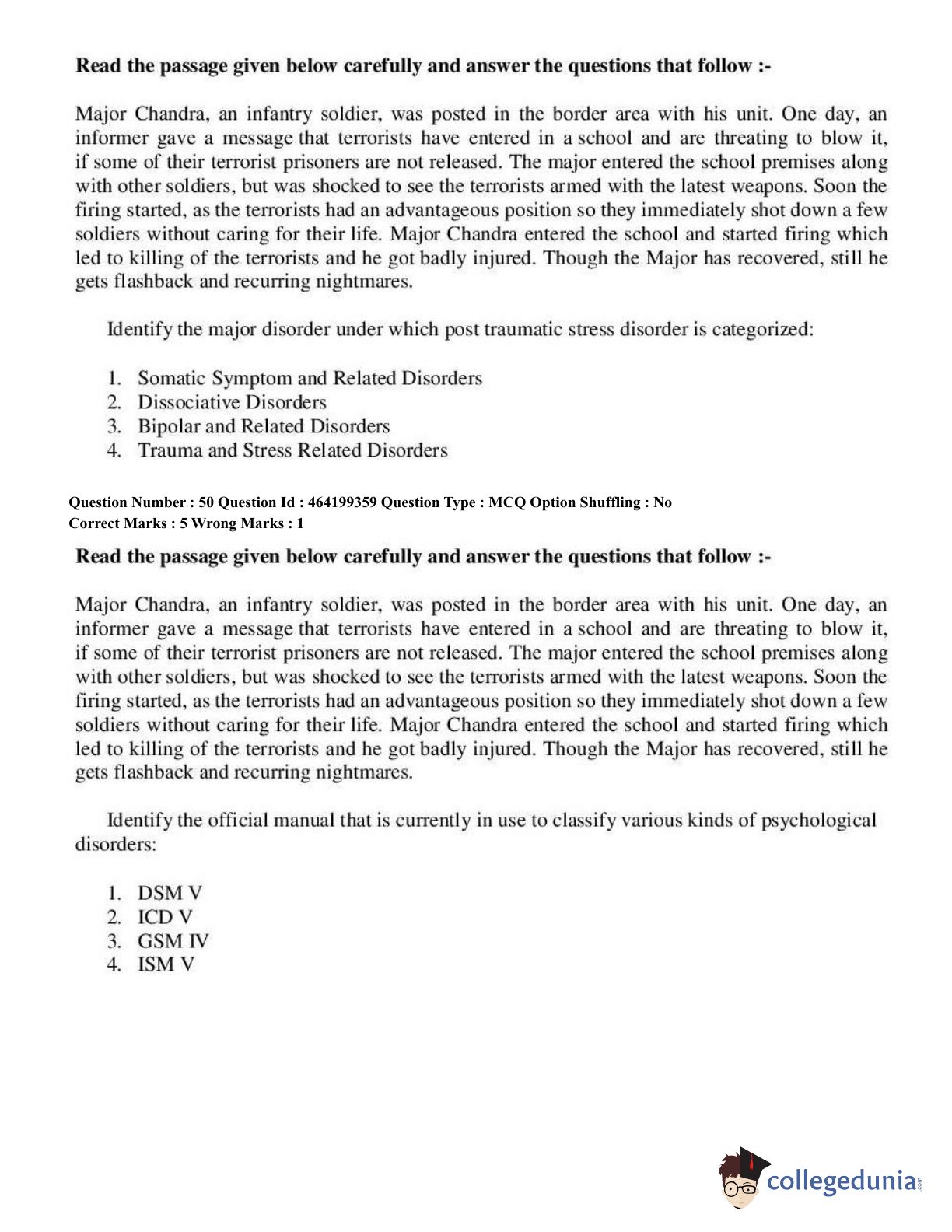 **Read the passage given below carefully and answer the questions that follow :-**

Major Chandra, an infantry soldier, was posted in the border area with his unit. One day, an informer gave a message that terrorists have entered in a school and are threating to blow it, if some of their terrorist prisoners are not released. The major entered the school premises along with other soldiers, but was shocked to see the terrorists armed with the latest weapons. Soon the firing started, as the terrorists had an advantageous position so they immediately shot down a few soldiers without caring for their life. Major Chandra entered the school and started firing which led to killing of the terrorists and he got badly injured. Though the Major has recovered, still he gets flashback and recurring nightmares.

Identify the major disorder under which post traumatic stress disorder is categorized:

1. Somatic Symptom and Related Disorders
2. Dissociative Disorders
3. Bipolar and Related Disorders
4. Trauma and Stress Related Disorders

**Question Number : 50 Question Id : 464199359 Question Type : MCQ Option Shuffling : No**
**Correct Marks : 5 Wrong Marks : 1**

**Read the passage given below carefully and answer the questions that follow :-**

Major Chandra, an infantry soldier, was posted in the border area with his unit. One day, an informer gave a message that terrorists have entered in a school and are threating to blow it, if some of their terrorist prisoners are not released. The major entered the school premises along with other soldiers, but was shocked to see the terrorists armed with the latest weapons. Soon the firing started, as the terrorists had an advantageous position so they immediately shot down a few soldiers without caring for their life. Major Chandra entered the school and started firing which led to killing of the terrorists and he got badly injured. Though the Major has recovered, still he gets flashback and recurring nightmares.

Identify the official manual that is currently in use to classify various kinds of psychological disorders:

1. DSM V
2. ICD V
3. GSM IV
4. ISM V

collegedunia.com